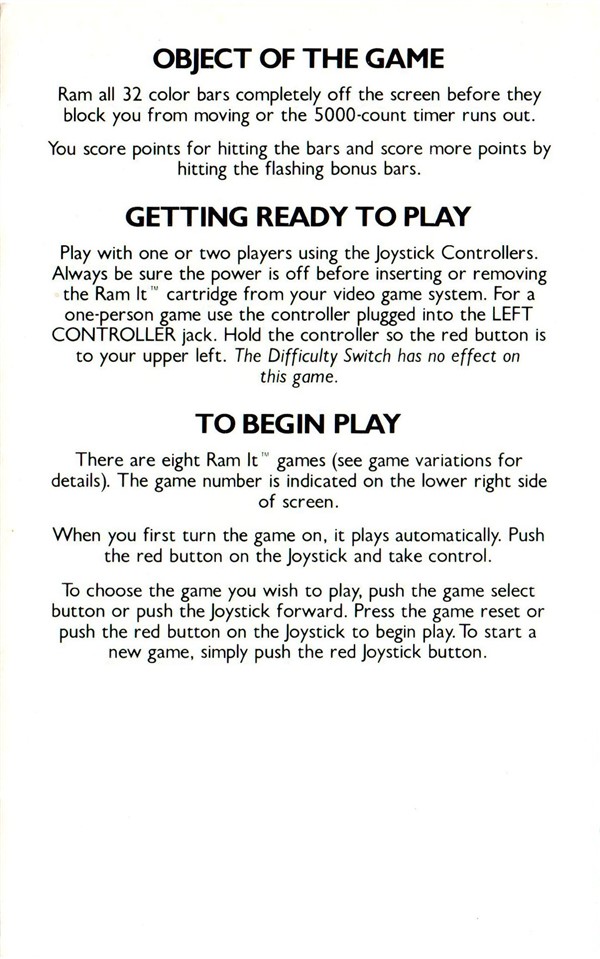 OBJECT OF THE GAME

Ram all 32 color bars completely off the screen before they block you from moving or the 5000-count timer runs out.

You score points for hitting the bars and score more points by hitting the flashing bonus bars.

GETTING READY TO PLAY

Play with one or two players using the Joystick Controllers. Always be sure the power is off before inserting or removing the Ram It™ cartridge from your video game system. For a one-person game use the controller plugged into the LEFT CONTROLLER jack. Hold the controller so the red button is to your upper left. The Difficulty Switch has no effect on this game.

TO BEGIN PLAY

There are eight Ram It™ games (see game variations for details). The game number is indicated on the lower right side of screen.

When you first turn the game on, it plays automatically. Push the red button on the Joystick and take control.

To choose the game you wish to play, push the game select button or push the Joystick forward. Press the game reset or push the red button on the Joystick to begin play. To start a new game, simply push the red Joystick button.